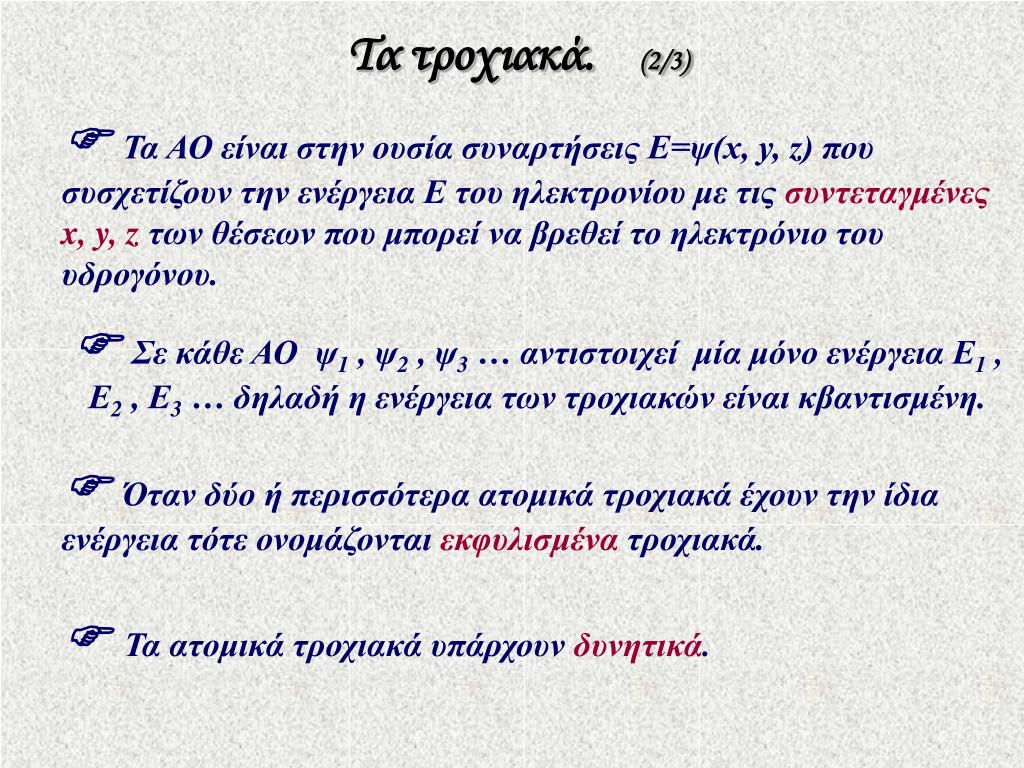 Τα τροχιακά. (2/3)

☞ Τα ΑΟ είναι στην ουσία συναρτήσεις Ε=ψ(x, y, z) που συσχετίζουν την ενέργεια Ε του ηλεκτρονίου με τις συντεταγμένες x, y, z των θέσεων που μπορεί να βρεθεί το ηλεκτρόνιο του υδρογόνου.

☞ Σε κάθε ΑΟ $ψ_1$ , $ψ_2$ , $ψ_3$ … αντιστοιχεί μία μόνο ενέργεια $Ε_1$ , $Ε_2$ , $Ε_3$ … δηλαδή η ενέργεια των τροχιακών είναι κβαντισμένη.

☞ Όταν δύο ή περισσότερα ατομικά τροχιακά έχουν την ίδια ενέργεια τότε ονομάζονται εκφυλισμένα τροχιακά.

☞ Τα ατομικά τροχιακά υπάρχουν δυνητικά.